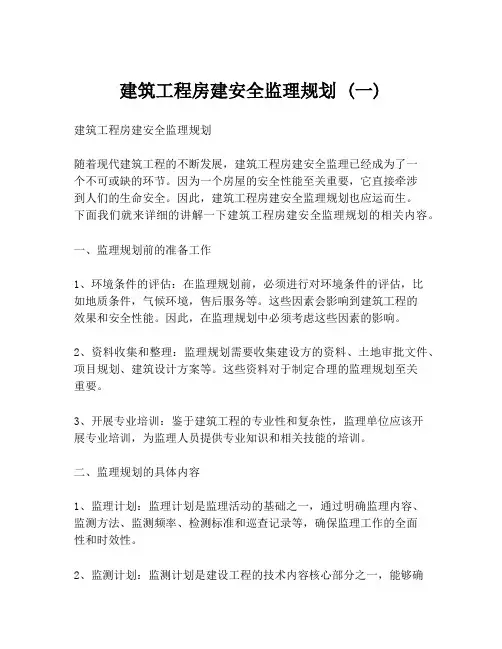 建筑工程房建安全监理规划（一）

建筑工程房建安全监理规划

随着现代建筑工程的不断发展，建筑工程房建安全监理已经成为了一个不可或缺的环节。因为一个房屋的安全性能至关重要，它直接牵涉到人们的生命安全。因此，建筑工程房建安全监理规划也应运而生。下面我们就来详细的讲解一下建筑工程房建安全监理规划的相关内容。

一、监理规划前的准备工作

1、环境条件的评估：在监理规划前，必须进行对环境条件的评估，比如地质条件，气候环境，售后服务等。这些因素会影响到建筑工程的效果和安全性能。因此，在监理规划中必须考虑这些因素的影响。

2、资料收集和整理：监理规划需要收集建设方的资料、土地审批文件、项目规划、建筑设计方案等。这些资料对于制定合理的监理规划至关重要。

3、开展专业培训：鉴于建筑工程的专业性和复杂性，监理单位应该开展专业培训，为监理人员提供专业知识和相关技能的培训。

二、监理规划的具体内容

1、监理计划：监理计划是监理活动的基础之一，通过明确监理内容、监测方法、监测频率、检测标准和巡查记录等，确保监理工作的全面性和时效性。

2、监测计划：监测计划是建设工程的技术内容核心部分之一，能够确